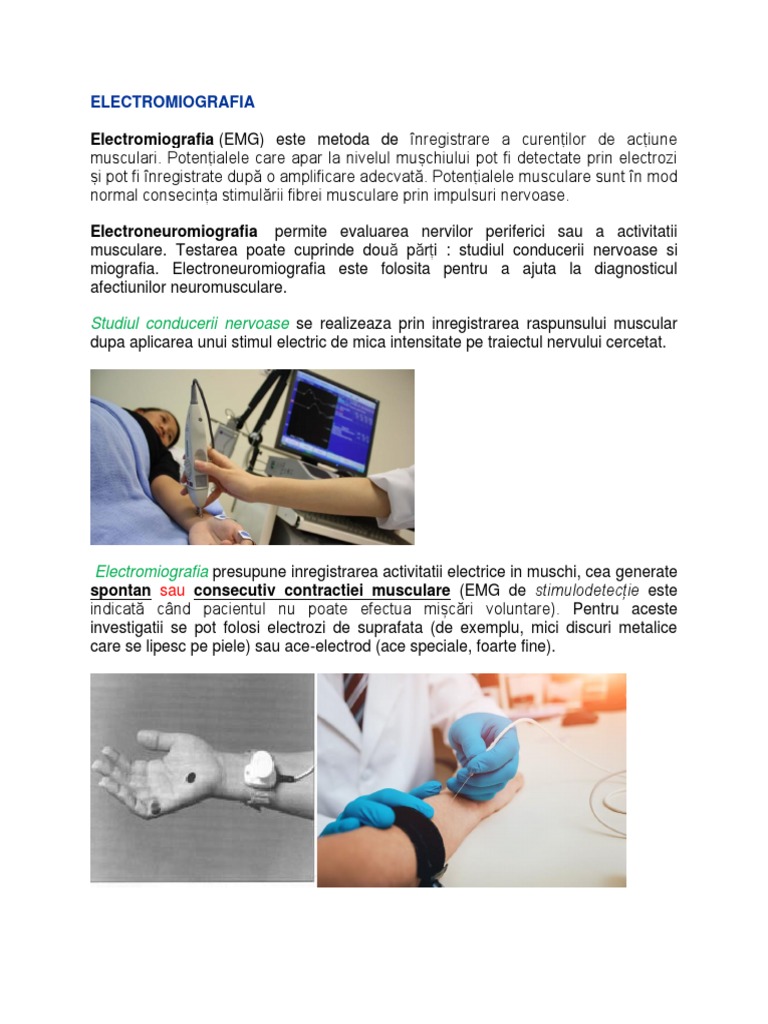 ELECTROMIOGRAFIA

Electromiografia (EMG) este metoda de înregistrare a curenților de acțiune musculari. Potențialele care apar la nivelul mușchiului pot fi detectate prin electrozi și pot fi înregistrate după o amplificare adecvată. Potențialele musculare sunt în mod normal consecința stimulării fibrei musculare prin impulsuri nervoase.

Electroneuromiografia permite evaluarea nervilor periferici sau a activitatii musculare. Testarea poate cuprinde două părți : studiul conducerii nervoase si miografia. Electroneuromiografia este folosita pentru a ajuta la diagnosticul afectiunilor neuromusculare.

Studiul conducerii nervoase se realizeaza prin inregistrarea raspunsului muscular dupa aplicarea unui stimul electric de mica intensitate pe traiectul nervului cercetat.

Electromiografia presupune inregistrarea activitatii electrice in muschi, cea generate spontan sau consecutiv contractiei musculare (EMG de stimulodetecție este indicată când pacientul nu poate efectua mișcări voluntare). Pentru aceste investigatii se pot folosi electrozi de suprafata (de exemplu, mici discuri metalice care se lipesc pe piele) sau ace-electrod (ace speciale, foarte fine).